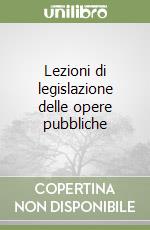 unilibro

Lezioni di legislazione delle opere pubbliche

COPERTINA
NON DISPONIBILE